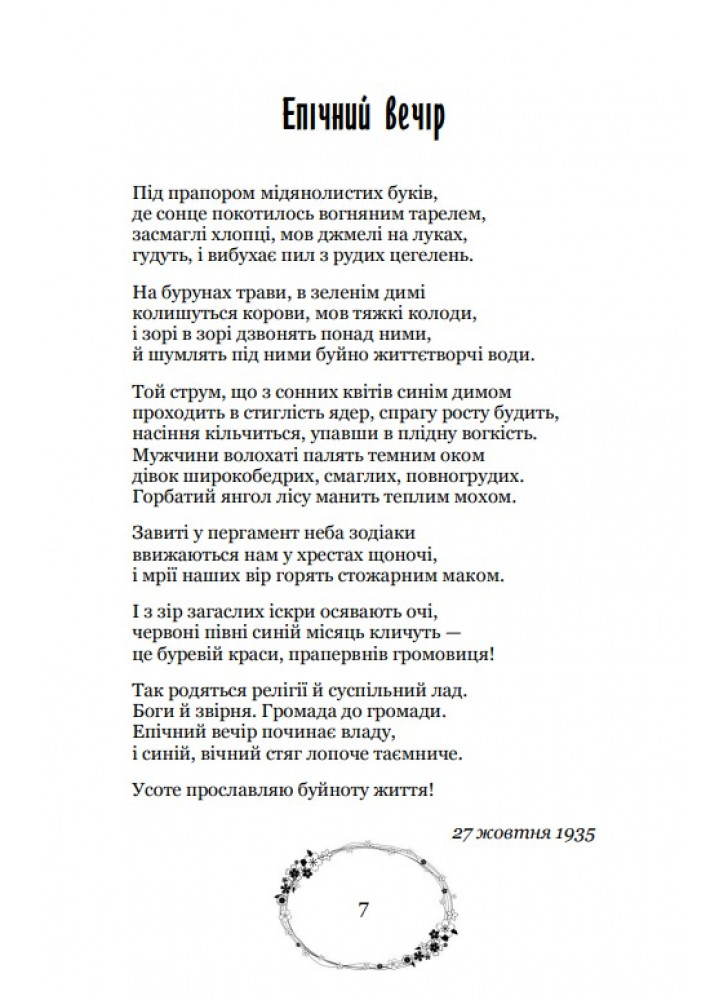 Епічний вечір

Під прапором мідянолистих буків,
де сонце покотилось вогняним тарелем,
засмаглі хлопці, мов джмелі на луках,
гудуть, і вибухає пил з рудих цегелень.

На бурунах трави, в зеленім димі
колишуться корови, мов тяжкі колоди,
і зорі в зорі дзвонять понад ними,
й шумлять під ними буйно життєтворчі води.

Той струм, що з сонних квітів синім димом
проходить в стиглість ядер, спрагу росту будить,
насіння кільчиться, упавши в плідну вогкість.
Мужчини волохаті палять темним оком
дівок широкобедрих, смаглих, повногрудих.
Горбатий янгол лісу манить теплим мохом.

Завиті у пергамент неба зодіаки
ввижаються нам у хрестах щоночі,
і мрії наших вір горять стожарним маком.

І з зір загаслих іскри осявають очі,
червоні півні синій місяць кличуть —
це буревій краси, прапервнів громовиця!

Так родяться релігії й суспільний лад.
Боги й звірня. Громада до громади.
Епічний вечір починає владу,
і синій, вічний стяг лопоче таємниче.

Усоте прославляю буйноту життя!

27 жовтня 1935

7